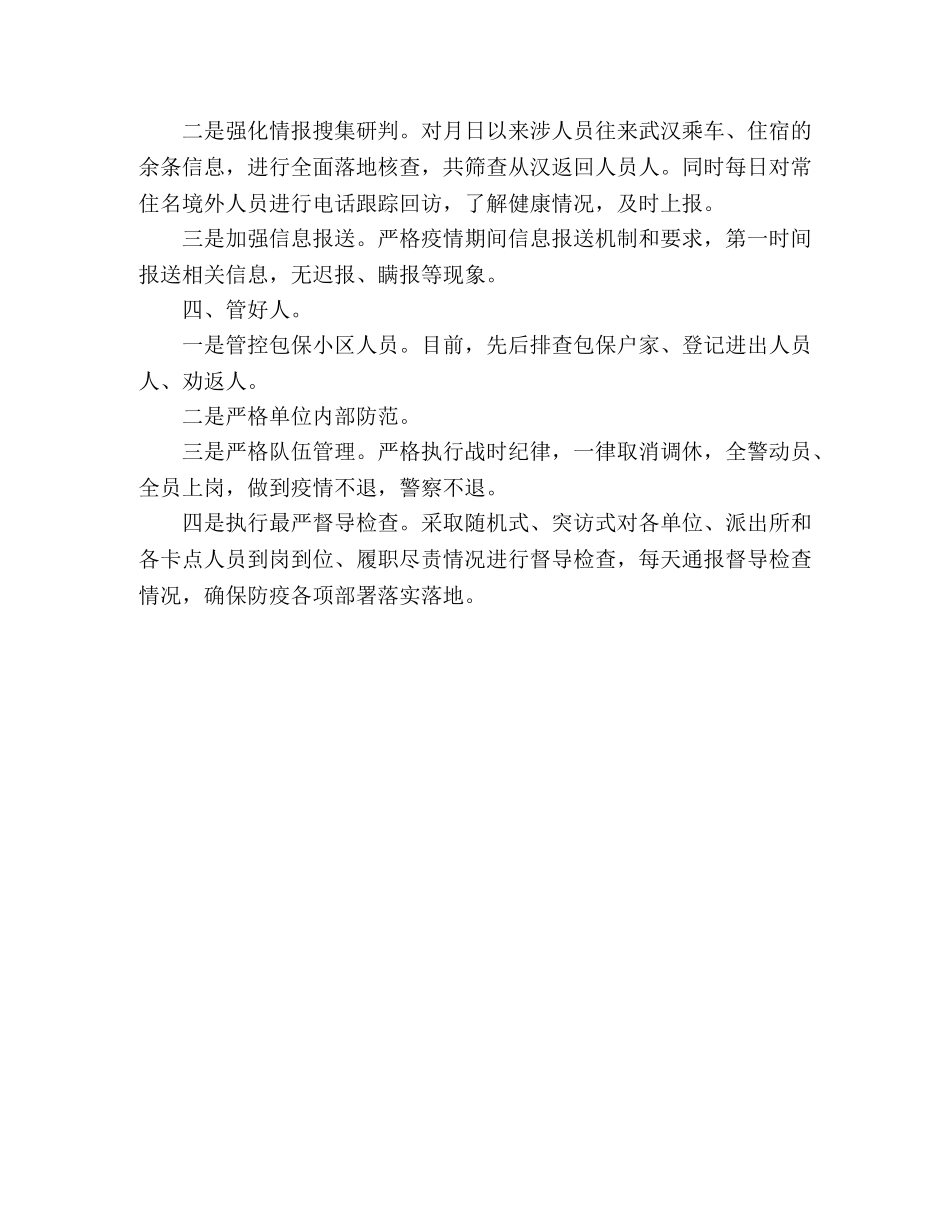 二是强化情报搜集研判。对月日以来涉人员往来武汉乘车、住宿的余条信息，进行全面落地核查，共筛查从汉返回人员人。同时每日对常住名境外人员进行电话跟踪回访，了解健康情况，及时上报。

三是加强信息报送。严格疫情期间信息报送机制和要求，第一时间报送相关信息，无迟报、瞒报等现象。

四、管好人。

一是管控包保小区人员。目前，先后排查包保户家、登记进出人员人、劝返人。

二是严格单位内部防范。

三是严格队伍管理。严格执行战时纪律，一律取消调休，全警动员、全员上岗，做到疫情不退，警察不退。

四是执行最严督导检查。采取随机式、突访式对各单位、派出所和各卡点人员到岗到位、履职尽责情况进行督导检查，每天通报督导检查情况，确保防疫各项部署落实落地。